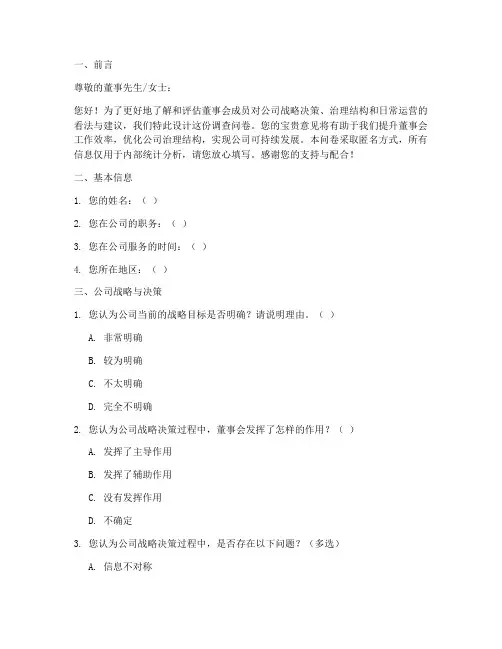 一、前言

尊敬的董事先生/女士：

您好！为了更好地了解和评估董事会成员对公司战略决策、治理结构和日常运营的看法与建议，我们特此设计这份调查问卷。您的宝贵意见将有助于我们提升董事会工作效率，优化公司治理结构，实现公司可持续发展。本问卷采取匿名方式，所有信息仅用于内部统计分析，请您放心填写。感谢您的支持与配合！

二、基本信息

1. 您的姓名：（ ）

2. 您在公司的职务：（ ）

3. 您在公司服务的时间：（ ）

4. 您所在地区：（ ）

三、公司战略与决策

1. 您认为公司当前的战略目标是否明确？请说明理由。（ ）

A. 非常明确

B. 较为明确

C. 不太明确

D. 完全不明确

2. 您认为公司战略决策过程中，董事会发挥了怎样的作用？（ ）

A. 发挥了主导作用

B. 发挥了辅助作用

C. 没有发挥作用

D. 不确定

3. 您认为公司战略决策过程中，是否存在以下问题？（多选）

A. 信息不对称